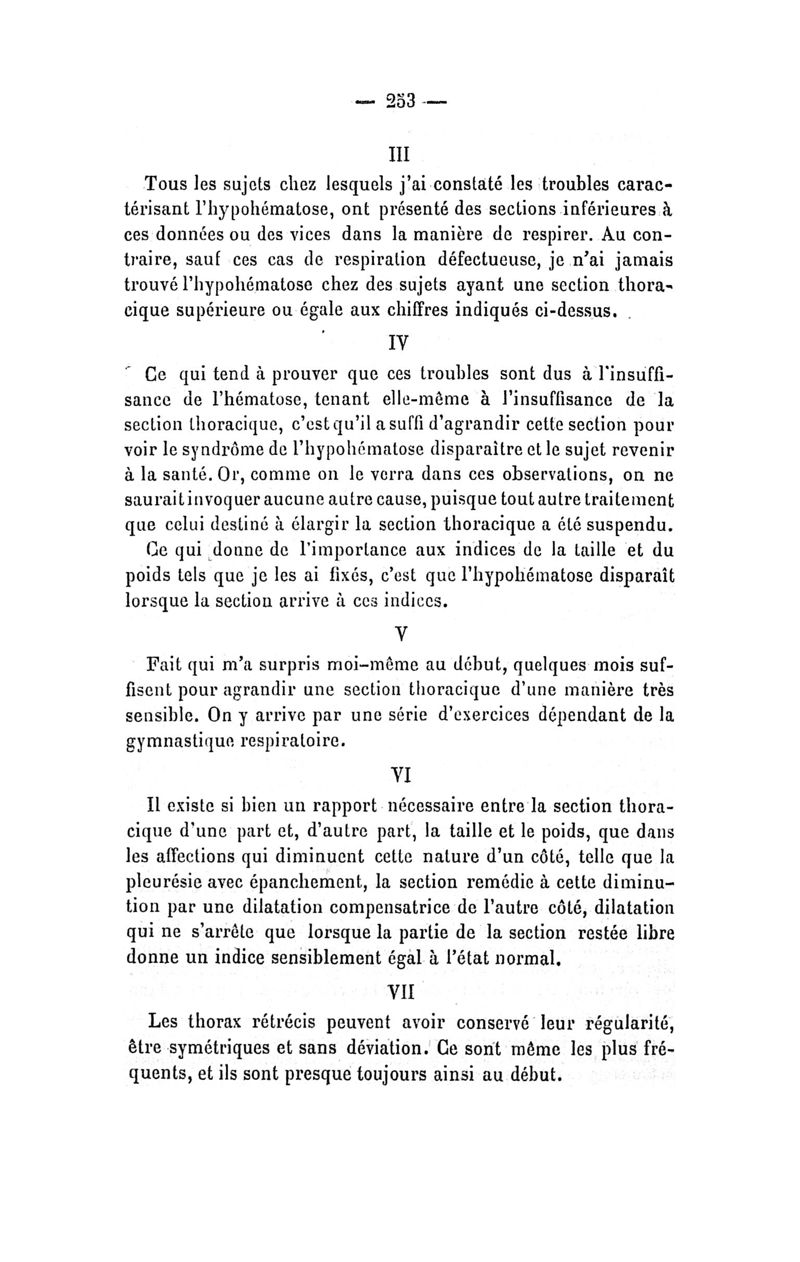 — 253 —

III

Tous les sujets chez lesquels j'ai constaté les troubles caractérisant l'hypohématose, ont présenté des sections inférieures à ces données ou des vices dans la manière de respirer. Au contraire, sauf ces cas de respiration défectueuse, je n'ai jamais trouvé l'hypohématose chez des sujets ayant une section thoracique supérieure ou égale aux chiffres indiqués ci-dessus.

IV

Ce qui tend à prouver que ces troubles sont dus à l'insuffisance de l'hématose, tenant elle-même à l'insuffisance de la section thoracique, c'est qu'il a suffi d'agrandir cette section pour voir le syndrôme de l'hypohématose disparaître et le sujet revenir à la santé. Or, comme on le verra dans ces observations, on ne saurait invoquer aucune autre cause, puisque tout autre traitement que celui destiné à élargir la section thoracique a été suspendu.

Ce qui donne de l'importance aux indices de la taille et du poids tels que je les ai fixés, c'est que l'hypohématose disparaît lorsque la section arrive à ces indices.

V

Fait qui m'a surpris moi-même au début, quelques mois suffisent pour agrandir une section thoracique d'une manière très sensible. On y arrive par une série d'exercices dépendant de la gymnastique respiratoire.

VI

Il existe si bien un rapport nécessaire entre la section thoracique d'une part et, d'autre part, la taille et le poids, que dans les affections qui diminuent cette nature d'un côté, telle que la pleurésie avec épanchement, la section remédie à cette diminution par une dilatation compensatrice de l'autre côté, dilatation qui ne s'arrête que lorsque la partie de la section restée libre donne un indice sensiblement égal à l'état normal.

VII

Les thorax rétrécis peuvent avoir conservé leur régularité, être symétriques et sans déviation. Ce sont même les plus fréquents, et ils sont presque toujours ainsi au début.